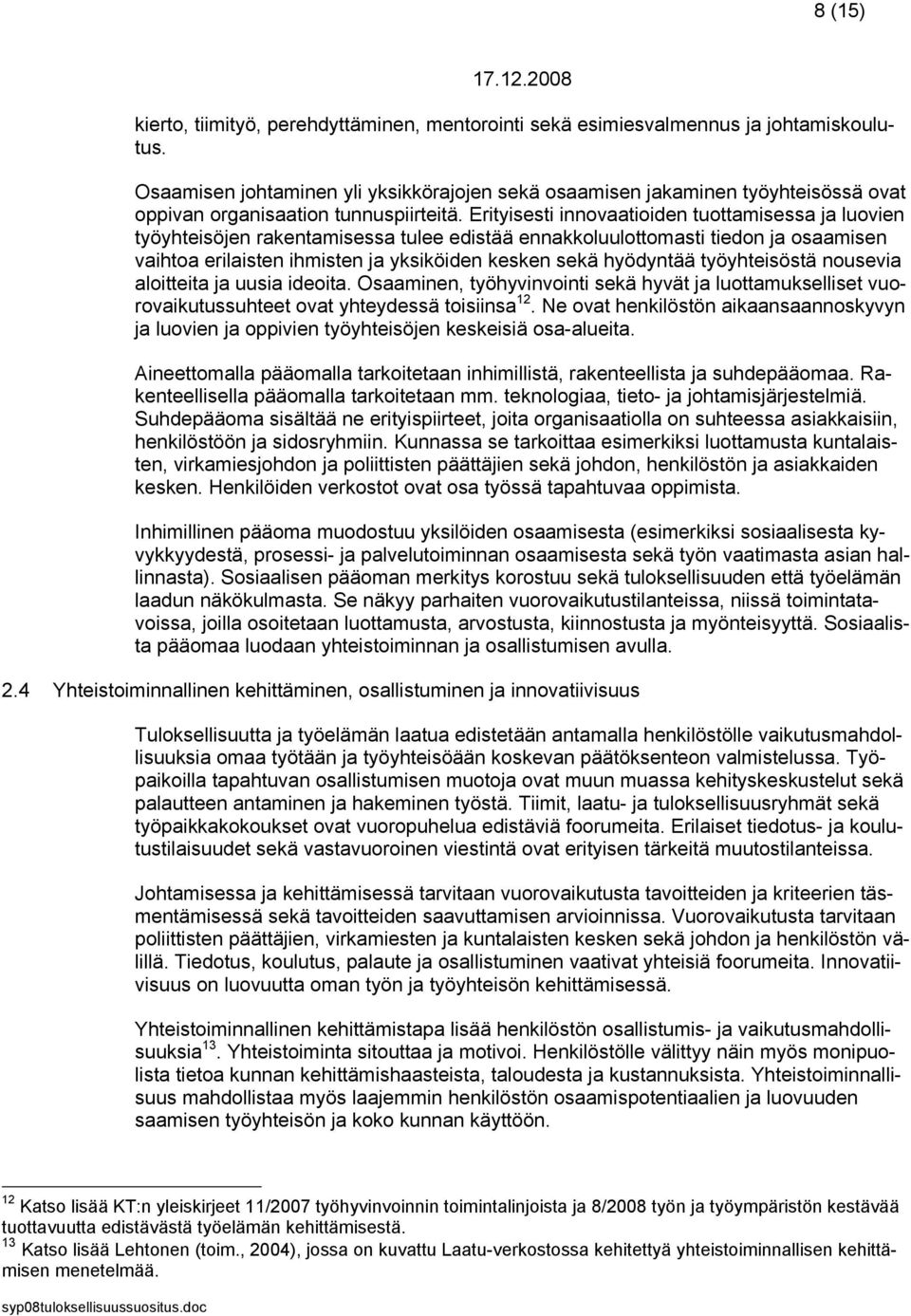 8 (15)

17.12.2008

kierto, tiimityö, perehdyttäminen, mentorointi sekä esimiesvalmennus ja johtamiskoulutus.

Osaamisen johtaminen yli yksikkörajojen sekä osaamisen jakaminen työyhteisössä ovat oppivan organisaation tunnuspiirteitä. Erityisesti innovaatioiden tuottamisessa ja luovien työyhteisöjen rakentamisessa tulee edistää ennakkoluulottomasti tiedon ja osaamisen vaihtoa erilaisten ihmisten ja yksiköiden kesken sekä hyödyntää työyhteisöstä nousevia aloitteita ja uusia ideoita. Osaaminen, työhyvinvointi sekä hyvät ja luottamukselliset vuorovaikutussuhteet ovat yhteydessä toisiinsa $^{12}$. Ne ovat henkilöstön aikaansaannoskyvyn ja luovien ja oppivien työyhteisöjen keskeisiä osa-alueita.

Aineettomalla pääomalla tarkoitetaan inhimillistä, rakenteellista ja suhdepääomaa. Rakenteellisella pääomalla tarkoitetaan mm. teknologiaa, tieto- ja johtamisjärjestelmiä. Suhdepääoma sisältää ne erityispiirteet, joita organisaatiolla on suhteessa asiakkaisiin, henkilöstöön ja sidosryhmiin. Kunnassa se tarkoittaa esimerkiksi luottamusta kuntalaisten, virkamiesjohdon ja poliittisten päättäjien sekä johdon, henkilöstön ja asiakkaiden kesken. Henkilöiden verkostot ovat osa työssä tapahtuvaa oppimista.

Inhimillinen pääoma muodostuu yksilöiden osaamisesta (esimerkiksi sosiaalisesta kyvykkyydestä, prosessi- ja palvelutoiminnan osaamisesta sekä työn vaatimasta asian hallinnasta). Sosiaalisen pääoman merkitys korostuu sekä tuloksellisuuden että työelämän laadun näkökulmasta. Se näkyy parhaiten vuorovaikutustilanteissa, niissä toimintatavoissa, joilla osoitetaan luottamusta, arvostusta, kiinnostusta ja myönteisyyttä. Sosiaalista pääomaa luodaan yhteistoiminnan ja osallistumisen avulla.

2.4 Yhteistoiminnallinen kehittäminen, osallistuminen ja innovatiivisuus

Tuloksellisuutta ja työelämän laatua edistetään antamalla henkilöstölle vaikutusmahdollisuuksia omaa työtään ja työyhteisöään koskevan päätöksenteon valmistelussa. Työpaikoilla tapahtuvan osallistumisen muotoja ovat muun muassa kehityskeskustelut sekä palautteen antaminen ja hakeminen työstä. Tiimit, laatu- ja tuloksellisuusryhmät sekä työpaikkakokoukset ovat vuoropuhelua edistäviä foorumeita. Erilaiset tiedotus- ja koulutustilaisuudet sekä vastavuoroinen viestintä ovat erityisen tärkeitä muutostilanteissa.

Johtamisessa ja kehittämisessä tarvitaan vuorovaikutusta tavoitteiden ja kriteerien täsmentämisessä sekä tavoitteiden saavuttamisen arvioinnissa. Vuorovaikutusta tarvitaan poliittisten päättäjien, virkamiesten ja kuntalaisten kesken sekä johdon ja henkilöstön välillä. Tiedotus, koulutus, palaute ja osallistuminen vaativat yhteisiä foorumeita. Innovatiivisuus on luovuutta oman työn ja työyhteisön kehittämisessä.

Yhteistoiminnallinen kehittämistapa lisää henkilöstön osallistumis- ja vaikutusmahdollisuuksia $^{13}$. Yhteistoiminta sitouttaa ja motivoi. Henkilöstölle välittyy näin myös monipuolista tietoa kunnan kehittämishaasteista, taloudesta ja kustannuksista. Yhteistoiminnallisuus mahdollistaa myös laajemmin henkilöstön osaamispotentiaalien ja luovuuden saamisen työyhteisön ja koko kunnan käyttöön.

$^{12}$ Katso lisää KT:n yleiskirjeet 11/2007 työhyvinvoinnin toimintalinjoista ja 8/2008 työn ja työympäristön kestävää tuottavuutta edistävästä työelämän kehittämisestä.
$^{13}$ Katso lisää Lehtonen (toim., 2004), jossa on kuvattu Laatu-verkostossa kehitettyä yhteistoiminnallisen kehittämisen menetelmää.

syp08tuloksellisuussuositus.doc